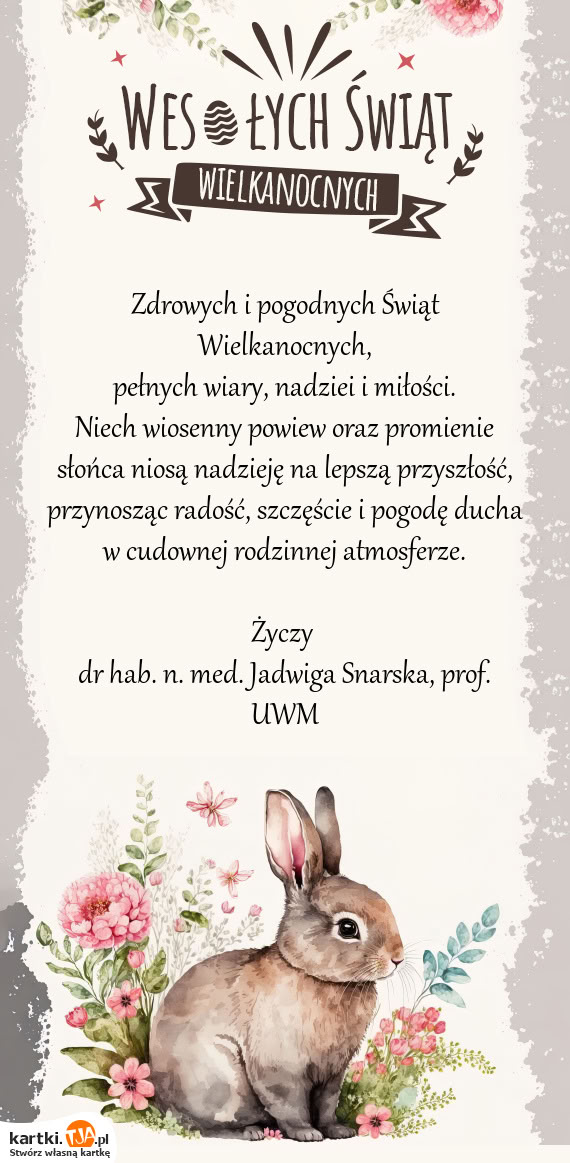 WESOŁYCH ŚWIĄT
WIELKANOCNYCH

Zdrowych i pogodnych Świąt Wielkanocnych,
pełnych wiary, nadziei i miłości.
Niech wiosenny powiew oraz promienie słońca niosą nadzieję na lepszą przyszłość, przynosząc radość, szczęście i pogodę ducha w cudownej rodzinnej atmosferze.

Życzy
dr hab. n. med. Jadwiga Snarska, prof. UWM

kartki.TJA.pl
Stwórz własną kartkę